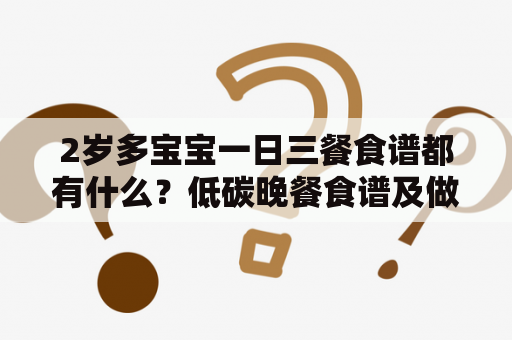 2岁多宝宝一日三餐食谱都有什么？低碳晚餐食谱及做